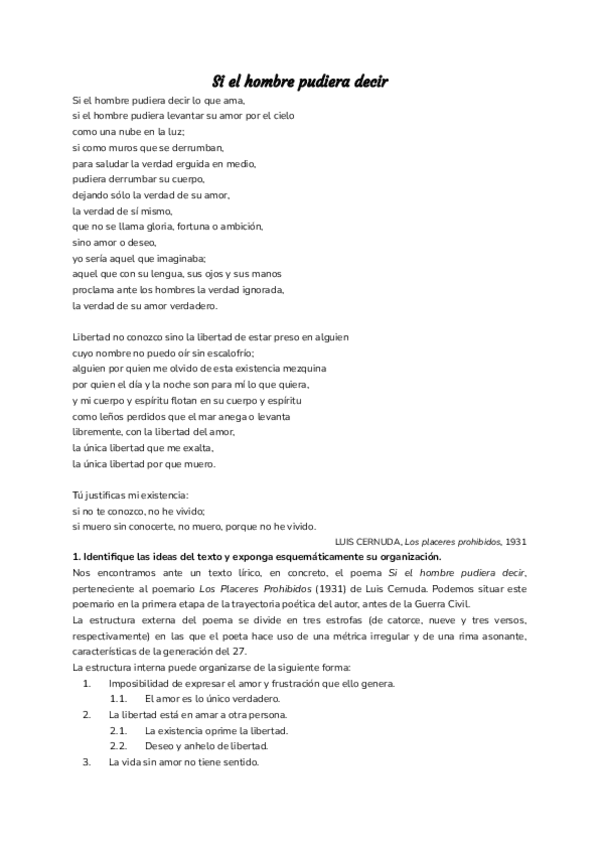 Si el hombre pudiera decir

Si el hombre pudiera decir lo que ama,
si el hombre pudiera levantar su amor por el cielo
como una nube en la luz;
si como muros que se derrumban,
para saludar la verdad erguida en medio,
pudiera derrumbar su cuerpo,
dejando sólo la verdad de su amor,
la verdad de sí mismo,
que no se llama gloria, fortuna o ambición,
sino amor o deseo,
yo sería aquel que imaginaba;
aquel que con su lengua, sus ojos y sus manos
proclama ante los hombres la verdad ignorada,
la verdad de su amor verdadero.

Libertad no conozco sino la libertad de estar preso en alguien
cuyo nombre no puedo oír sin escalofrío;
alguien por quien me olvido de esta existencia mezquina
por quien el día y la noche son para mí lo que quiera,
y mi cuerpo y espíritu flotan en su cuerpo y espíritu
como leños perdidos que el mar anega o levanta
libremente, con la libertad del amor,
la única libertad que me exalta,
la única libertad por que muero.

Tú justificas mi existencia:
si no te conozco, no he vivido;
si muero sin conocerte, no muero, porque no he vivido.

LUIS CERNUDA, Los placeres prohibidos, 1931

1. Identifique las ideas del texto y exponga esquemáticamente su organización.
Nos encontramos ante un texto lírico, en concreto, el poema Si el hombre pudiera decir, perteneciente al poemario Los Placeres Prohibidos (1931) de Luis Cernuda. Podemos situar este poemario en la primera etapa de la trayectoria poética del autor, antes de la Guerra Civil.
La estructura externa del poema se divide en tres estrofas (de catorce, nueve y tres versos, respectivamente) en las que el poeta hace uso de una métrica irregular y de una rima asonante, características de la generación del 27.
La estructura interna puede organizarse de la siguiente forma:
1. Imposibilidad de expresar el amor y frustración que ello genera.
1.1. El amor es lo único verdadero.
2. La libertad está en amar a otra persona.
2.1. La existencia oprime la libertad.
2.2. Deseo y anhelo de libertad.
3. La vida sin amor no tiene sentido.